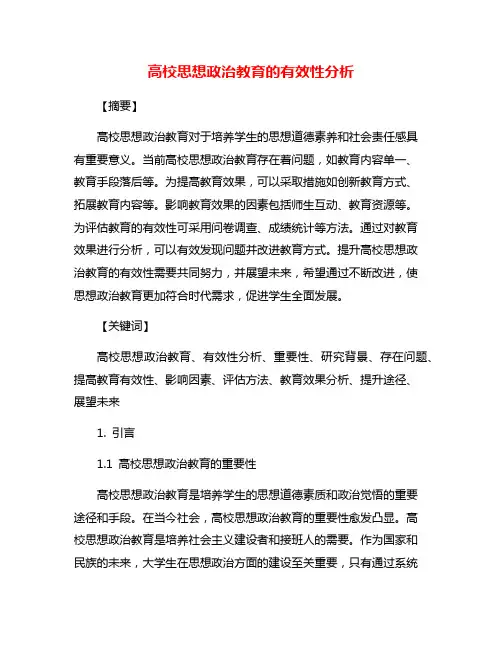 高校思想政治教育的有效性分析

【摘要】

高校思想政治教育对于培养学生的思想道德素养和社会责任感具有重要意义。当前高校思想政治教育存在着问题，如教育内容单一、教育手段落后等。为提高教育效果，可以采取措施如创新教育方式、拓展教育内容等。影响教育效果的因素包括师生互动、教育资源等。为评估教育的有效性可采用问卷调查、成绩统计等方法。通过对教育效果进行分析，可以有效发现问题并改进教育方式。提升高校思想政治教育的有效性需要共同努力，并展望未来，希望通过不断改进，使思想政治教育更加符合时代需求，促进学生全面发展。

【关键词】

高校思想政治教育、有效性分析、重要性、研究背景、存在问题、提高教育有效性、影响因素、评估方法、教育效果分析、提升途径、展望未来

1. 引言

1.1 高校思想政治教育的重要性

高校思想政治教育是培养学生的思想道德素质和政治觉悟的重要途径和手段。在当今社会，高校思想政治教育的重要性愈发凸显。高校思想政治教育是培养社会主义建设者和接班人的需要。作为国家和民族的未来，大学生在思想政治方面的建设至关重要，只有通过系统